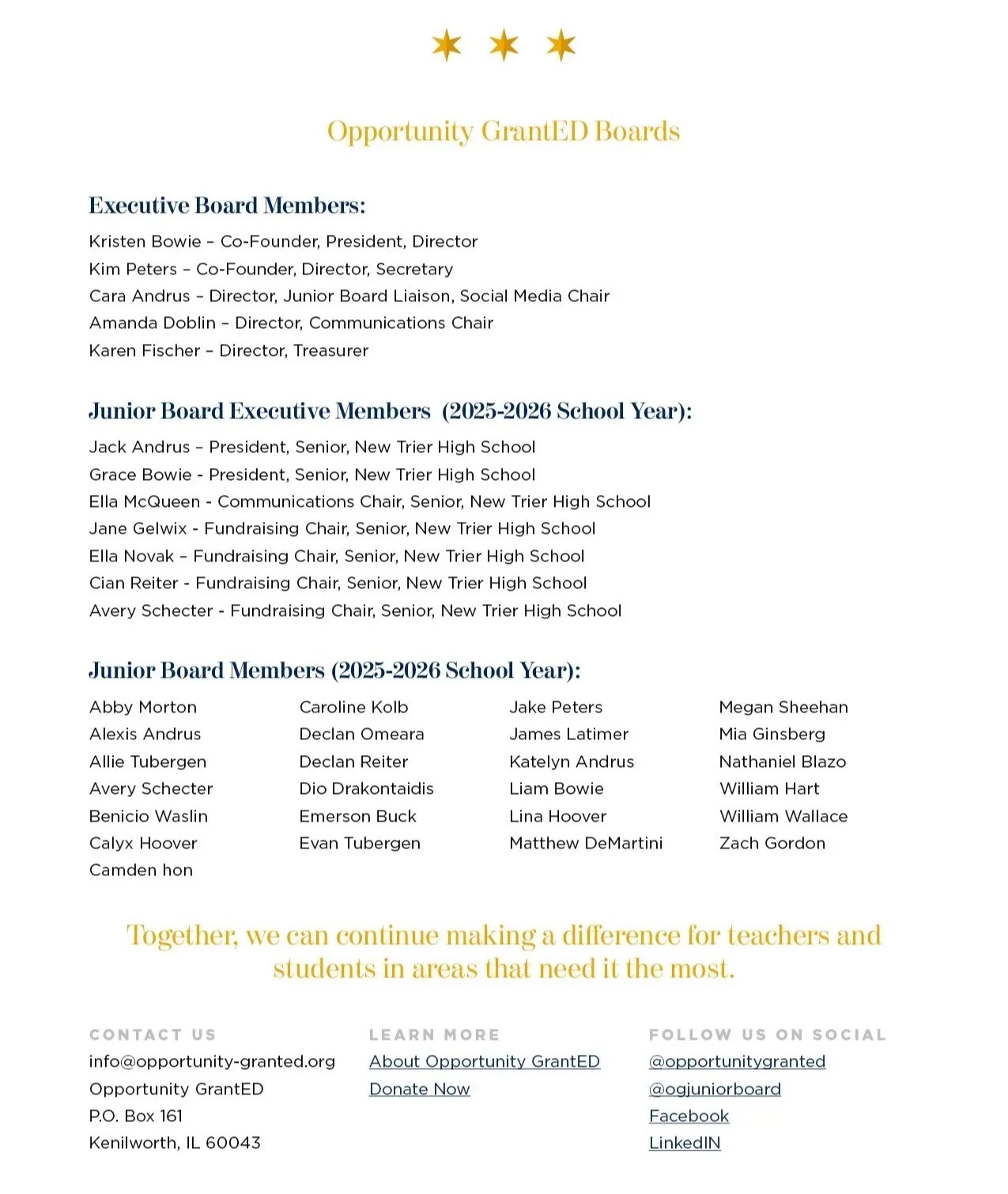 Opportunity GrantED Boards

Executive Board Members:

Kristen Bowie – Co-Founder, President, Director
Kim Peters – Co-Founder, Director, Secretary
Cara Andrus – Director, Junior Board Liaison, Social Media Chair
Amanda Doblin – Director, Communications Chair
Karen Fischer – Director, Treasurer

Junior Board Executive Members (2025-2026 School Year):

Jack Andrus – President, Senior, New Trier High School
Grace Bowie - President, Senior, New Trier High School
Ella McQueen - Communications Chair, Senior, New Trier High School
Jane Gelwix - Fundraising Chair, Senior, New Trier High School
Ella Novak – Fundraising Chair, Senior, New Trier High School
Cian Reiter - Fundraising Chair, Senior, New Trier High School
Avery Schecter - Fundraising Chair, Senior, New Trier High School

Junior Board Members (2025-2026 School Year):

Abby Morton
Alexis Andrus
Allie Tubergen
Avery Schecter
Benicio Waslin
Calyx Hoover
Camden hon

Caroline Kolb
Declan Omeara
Declan Reiter
Dio Drakontaidis
Emerson Buck
Evan Tubergen

Jake Peters
James Latimer
Katelyn Andrus
Liam Bowie
Lina Hoover
Matthew DeMartini

Megan Sheehan
Mia Ginsberg
Nathaniel Blazo
William Hart
William Wallace
Zach Gordon

Together, we can continue making a difference for teachers and students in areas that need it the most.

CONTACT US
info@opportunity-granted.org
Opportunity GrantED
P.O. Box 161
Kenilworth, IL 60043

LEARN MORE
About Opportunity GrantED
Donate Now

FOLLOW US ON SOCIAL
@opportunitygranted
@ogjuniorboard
Facebook
LinkedIN